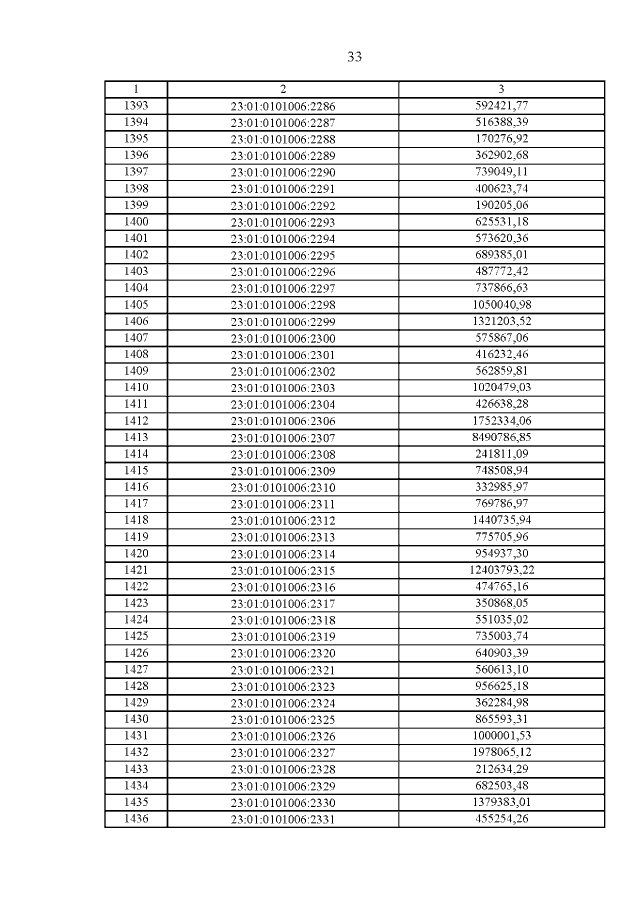 33

| 1 | 2 | 3 |
|---|---|---|
| 1393 | 23:01:0101006:2286 | 592421,77 |
| 1394 | 23:01:0101006:2287 | 516388,39 |
| 1395 | 23:01:0101006:2288 | 170276,92 |
| 1396 | 23:01:0101006:2289 | 362902,68 |
| 1397 | 23:01:0101006:2290 | 739049,11 |
| 1398 | 23:01:0101006:2291 | 400623,74 |
| 1399 | 23:01:0101006:2292 | 190205,06 |
| 1400 | 23:01:0101006:2293 | 625531,18 |
| 1401 | 23:01:0101006:2294 | 573620,36 |
| 1402 | 23:01:0101006:2295 | 689385,01 |
| 1403 | 23:01:0101006:2296 | 487772,42 |
| 1404 | 23:01:0101006:2297 | 737866,63 |
| 1405 | 23:01:0101006:2298 | 1050040,98 |
| 1406 | 23:01:0101006:2299 | 1321203,52 |
| 1407 | 23:01:0101006:2300 | 575867,06 |
| 1408 | 23:01:0101006:2301 | 416232,46 |
| 1409 | 23:01:0101006:2302 | 562859,81 |
| 1410 | 23:01:0101006:2303 | 1020479,03 |
| 1411 | 23:01:0101006:2304 | 426638,28 |
| 1412 | 23:01:0101006:2306 | 1752334,06 |
| 1413 | 23:01:0101006:2307 | 8490786,85 |
| 1414 | 23:01:0101006:2308 | 241811,09 |
| 1415 | 23:01:0101006:2309 | 748508,94 |
| 1416 | 23:01:0101006:2310 | 332985,97 |
| 1417 | 23:01:0101006:2311 | 769786,97 |
| 1418 | 23:01:0101006:2312 | 1440735,94 |
| 1419 | 23:01:0101006:2313 | 775705,96 |
| 1420 | 23:01:0101006:2314 | 954937,30 |
| 1421 | 23:01:0101006:2315 | 12403793,22 |
| 1422 | 23:01:0101006:2316 | 474765,16 |
| 1423 | 23:01:0101006:2317 | 350868,05 |
| 1424 | 23:01:0101006:2318 | 551035,02 |
| 1425 | 23:01:0101006:2319 | 735003,74 |
| 1426 | 23:01:0101006:2320 | 640903,39 |
| 1427 | 23:01:0101006:2321 | 560613,10 |
| 1428 | 23:01:0101006:2323 | 956625,18 |
| 1429 | 23:01:0101006:2324 | 362284,98 |
| 1430 | 23:01:0101006:2325 | 865593,31 |
| 1431 | 23:01:0101006:2326 | 1000001,53 |
| 1432 | 23:01:0101006:2327 | 1978065,12 |
| 1433 | 23:01:0101006:2328 | 212634,29 |
| 1434 | 23:01:0101006:2329 | 682503,48 |
| 1435 | 23:01:0101006:2330 | 1379383,01 |
| 1436 | 23:01:0101006:2331 | 455254,26 |